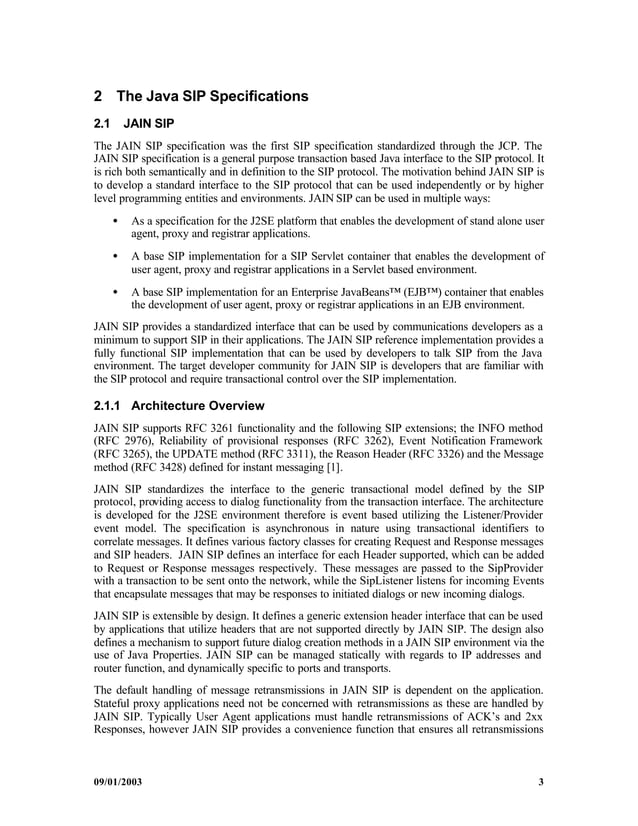 2 The Java SIP Specifications

2.1 JAIN SIP

The JAIN SIP specification was the first SIP specification standardized through the JCP. The JAIN SIP specification is a general purpose transaction based Java interface to the SIP protocol. It is rich both semantically and in definition to the SIP protocol. The motivation behind JAIN SIP is to develop a standard interface to the SIP protocol that can be used independently or by higher level programming entities and environments. JAIN SIP can be used in multiple ways:

• As a specification for the J2SE platform that enables the development of stand alone user agent, proxy and registrar applications.

• A base SIP implementation for a SIP Servlet container that enables the development of user agent, proxy and registrar applications in a Servlet based environment.

• A base SIP implementation for an Enterprise JavaBeans™ (EJB™) container that enables the development of user agent, proxy or registrar applications in an EJB environment.

JAIN SIP provides a standardized interface that can be used by communications developers as a minimum to support SIP in their applications. The JAIN SIP reference implementation provides a fully functional SIP implementation that can be used by developers to talk SIP from the Java environment. The target developer community for JAIN SIP is developers that are familiar with the SIP protocol and require transactional control over the SIP implementation.

2.1.1 Architecture Overview

JAIN SIP supports RFC 3261 functionality and the following SIP extensions; the INFO method (RFC 2976), Reliability of provisional responses (RFC 3262), Event Notification Framework (RFC 3265), the UPDATE method (RFC 3311), the Reason Header (RFC 3326) and the Message method (RFC 3428) defined for instant messaging [1].

JAIN SIP standardizes the interface to the generic transactional model defined by the SIP protocol, providing access to dialog functionality from the transaction interface. The architecture is developed for the J2SE environment therefore is event based utilizing the Listener/Provider event model. The specification is asynchronous in nature using transactional identifiers to correlate messages. It defines various factory classes for creating Request and Response messages and SIP headers. JAIN SIP defines an interface for each Header supported, which can be added to Request or Response messages respectively. These messages are passed to the SipProvider with a transaction to be sent onto the network, while the SipListener listens for incoming Events that encapsulate messages that may be responses to initiated dialogs or new incoming dialogs.

JAIN SIP is extensible by design. It defines a generic extension header interface that can be used by applications that utilize headers that are not supported directly by JAIN SIP. The design also defines a mechanism to support future dialog creation methods in a JAIN SIP environment via the use of Java Properties. JAIN SIP can be managed statically with regards to IP addresses and router function, and dynamically specific to ports and transports.

The default handling of message retransmissions in JAIN SIP is dependent on the application. Stateful proxy applications need not be concerned with retransmissions as these are handled by JAIN SIP. Typically User Agent applications must handle retransmissions of ACK's and 2xx Responses, however JAIN SIP provides a convenience function that ensures all retransmissions

09/01/2003 3